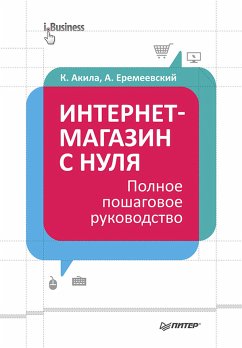 i.Business

К. Акила, А. Еремеевский

ИНТЕРНЕТ-МАГАЗИН С НУЛЯ

Полное пошаговое руководство

ПИТЕР